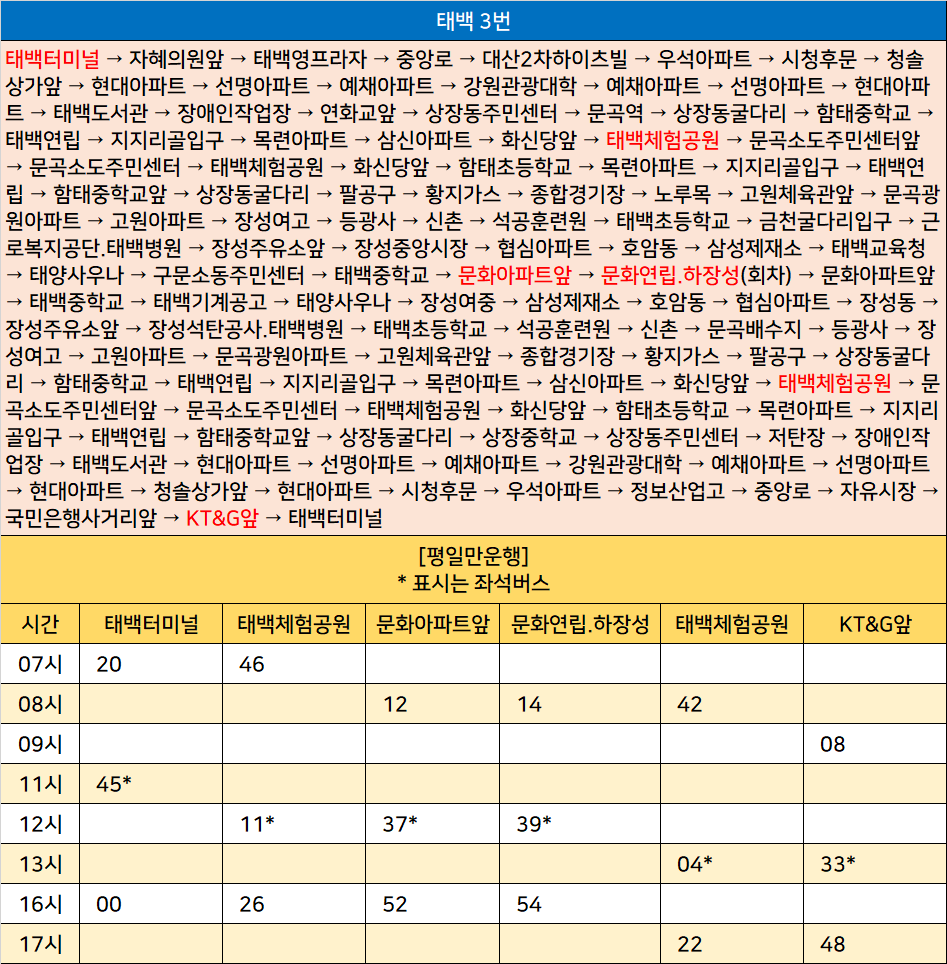 태백 3번

태백터미널 → 자혜의원앞 → 태백영프라자 → 중앙로 → 대산2차하이츠빌 → 우석아파트 → 시청후문 → 청솔상가앞 → 현대아파트 → 선명아파트 → 예채아파트 → 강원관광대학 → 예채아파트 → 선명아파트 → 현대아파트 → 태백도서관 → 장애인작업장 → 연화교앞 → 상장동주민센터 → 문곡역 → 상장동굴다리 → 함태중학교 → 태백연립 → 지지리골입구 → 목련아파트 → 삼신아파트 → 화신당앞 → 태백체험공원 → 문곡소도주민센터앞 → 문곡소도주민센터 → 태백체험공원 → 화신당앞 → 함태초등학교 → 목련아파트 → 지지리골입구 → 태백연립 → 함태중학교앞 → 상장동굴다리 → 팔공구 → 황지가스 → 종합경기장 → 노루목 → 고원체육관앞 → 문곡광원아파트 → 고원아파트 → 장성여고 → 등광사 → 신촌 → 석공훈련원 → 태백초등학교 → 금천굴다리입구 → 근로복지공단.태백병원 → 장성주유소앞 → 장성중앙시장 → 협심아파트 → 호암동 → 삼성제재소 → 태백교육청 → 태양사우나 → 구문소동주민센터 → 태백중학교 → 문화아파트앞 → 문화연립.하장성(회차) → 문화아파트앞 → 태백중학교 → 태백기계공고 → 태양사우나 → 장성여중 → 삼성제재소 → 호암동 → 협심아파트 → 장성동 → 장성주유소앞 → 장성석탄공사.태백병원 → 태백초등학교 → 석공훈련원 → 신촌 → 문곡배수지 → 등광사 → 장성여고 → 고원아파트 → 문곡광원아파트 → 고원체육관앞 → 종합경기장 → 황지가스 → 팔공구 → 상장동굴다리 → 함태중학교 → 태백연립 → 지지리골입구 → 목련아파트 → 삼신아파트 → 화신당앞 → 태백체험공원 → 문곡소도주민센터앞 → 문곡소도주민센터 → 태백체험공원 → 화신당앞 → 함태초등학교 → 목련아파트 → 지지리골입구 → 태백연립 → 함태중학교앞 → 상장동굴다리 → 상장중학교 → 상장동주민센터 → 저탄장 → 장애인작업장 → 태백도서관 → 현대아파트 → 선명아파트 → 예채아파트 → 강원관광대학 → 예채아파트 → 선명아파트 → 현대아파트 → 청솔상가앞 → 현대아파트 → 시청후문 → 우석아파트 → 정보산업고 → 중앙로 → 자유시장 → 국민은행사거리앞 → KT&G앞 → 태백터미널

[평일만운행]
* 표시는 좌석버스

| 시간 | 태백터미널 | 태백체험공원 | 문화아파트앞 | 문화연립.하장성 | 태백체험공원 | KT&G앞 |
|---|---|---|---|---|---|---|
| 07시 | 20 | 46 | | | | |
| 08시 | | | 12 | 14 | 42 | |
| 09시 | | | | | | 08 |
| 11시 | 45* | | | | | |
| 12시 | | 11* | 37* | 39* | | |
| 13시 | | | | | 04* | 33* |
| 16시 | 00 | 26 | 52 | 54 | | |
| 17시 | | | | | 22 | 48 |